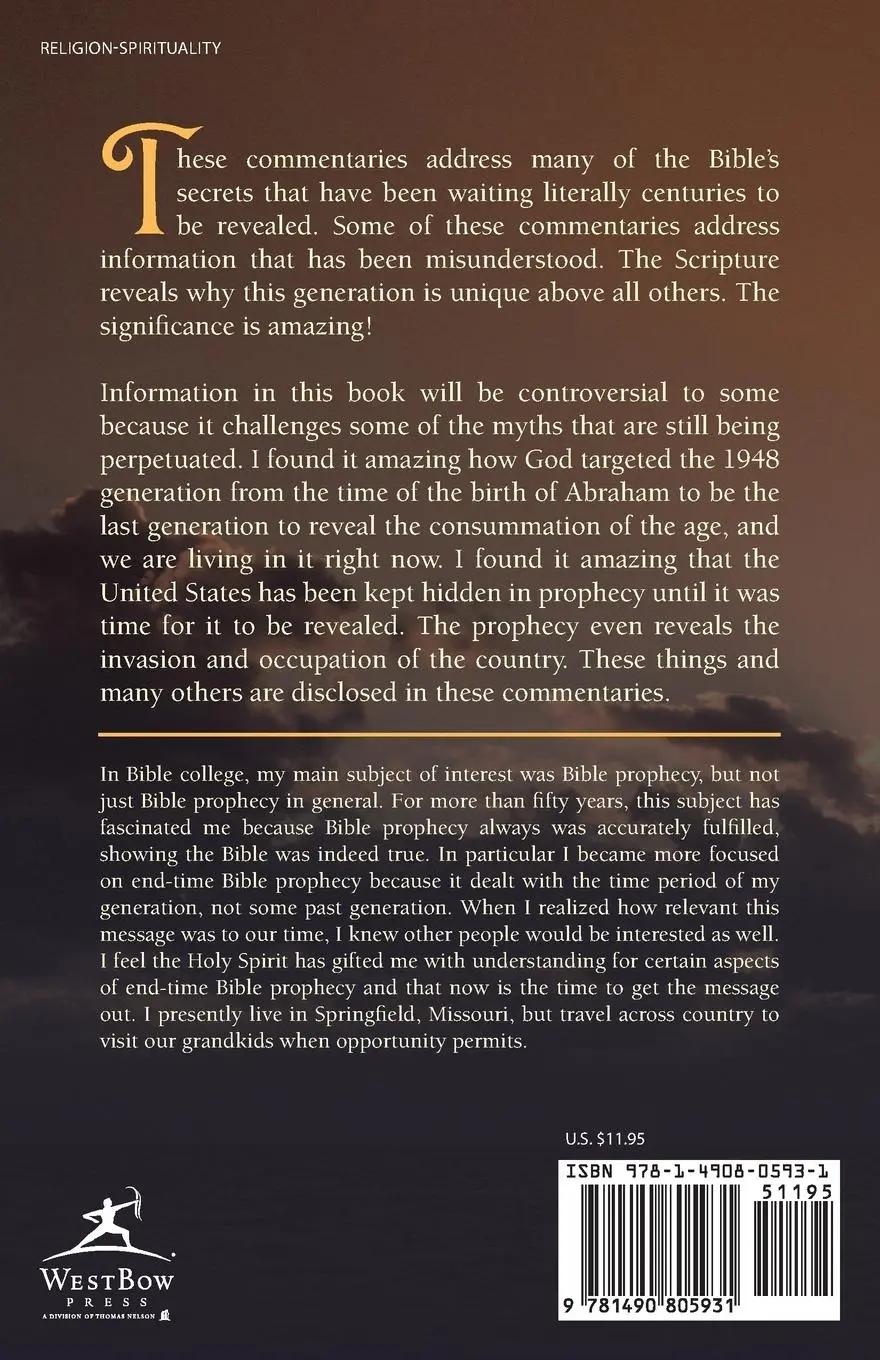 RELIGION-SPIRITUALITY

These commentaries address many of the Bible's secrets that have been waiting literally centuries to be revealed. Some of these commentaries address information that has been misunderstood. The Scripture reveals why this generation is unique above all others. The significance is amazing!

Information in this book will be controversial to some because it challenges some of the myths that are still being perpetuated. I found it amazing how God targeted the 1948 generation from the time of the birth of Abraham to be the last generation to reveal the consummation of the age, and we are living in it right now. I found it amazing that the United States has been kept hidden in prophecy until it was time for it to be revealed. The prophecy even reveals the invasion and occupation of the country. These things and many others are disclosed in these commentaries.

In Bible college, my main subject of interest was Bible prophecy, but not just Bible prophecy in general. For more than fifty years, this subject has fascinated me because Bible prophecy always was accurately fulfilled, showing the Bible was indeed true. In particular I became more focused on end-time Bible prophecy because it dealt with the time period of my generation, not some past generation. When I realized how relevant this message was to our time, I knew other people would be interested as well. I feel the Holy Spirit has gifted me with understanding for certain aspects of end-time Bible prophecy and that now is the time to get the message out. I presently live in Springfield, Missouri, but travel across country to visit our grandkids when opportunity permits.

U.S. $11.95

ISBN 978-1-4908-0593-1

51195

9 781490 805931

WESTBOW PRESS
A DIVISION OF THOMAS NELSON